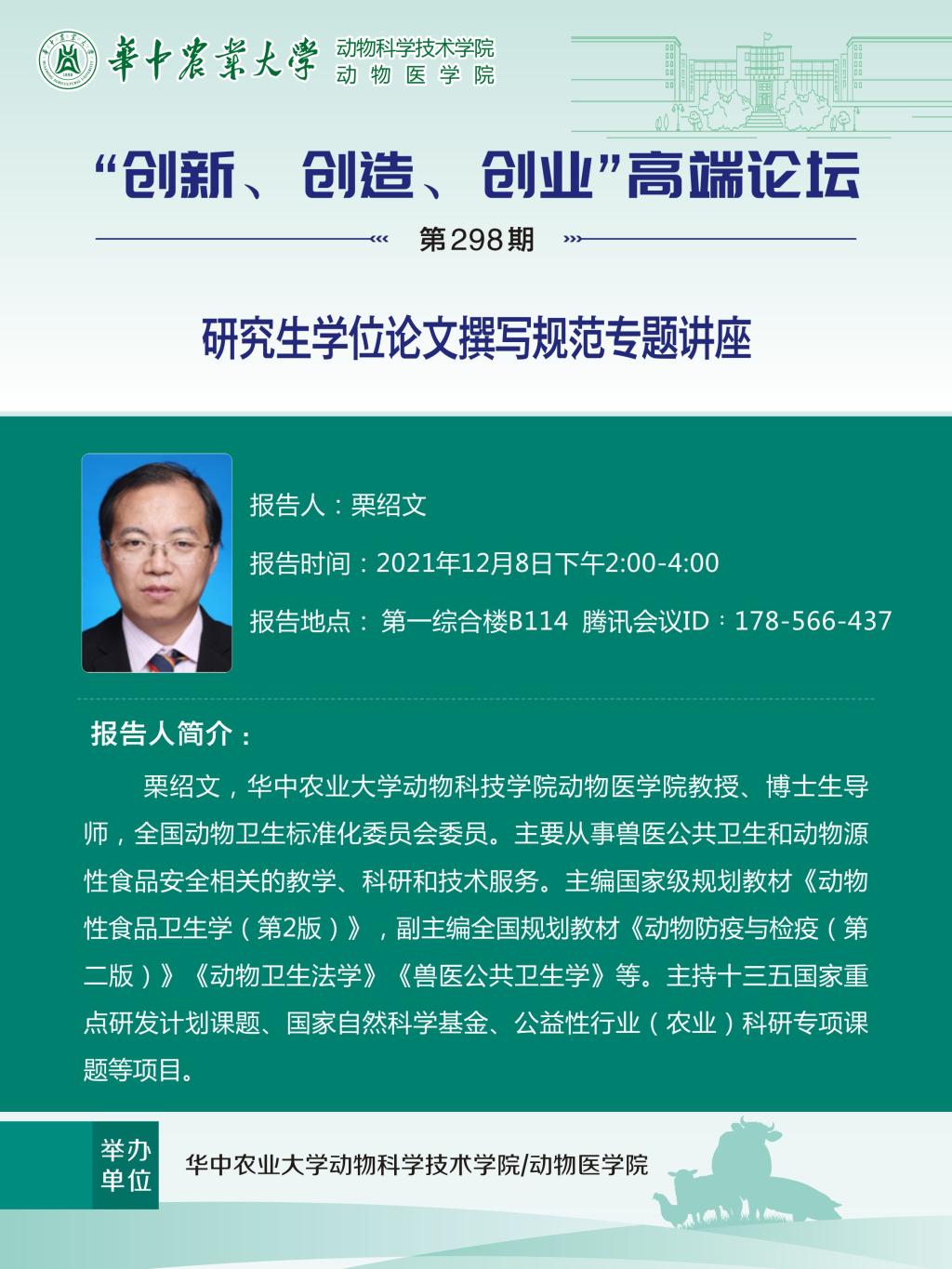 華中農業大學 动物科学技术学院 动物医学院

“创新、创造、创业”高端论坛

第298期

研究生学位论文撰写规范专题讲座

报告人：栗绍文

报告时间：2021年12月8日下午2:00-4:00

报告地点： 第一综合楼B114 腾讯会议ID：178-566-437

报告人简介：

栗绍文，华中农业大学动物科技学院动物医学院教授、博士生导师，全国动物卫生标准化委员会委员。主要从事兽医公共卫生和动物源性食品安全相关的教学、科研和技术服务。主编国家级规划教材《动物性食品卫生学（第2版）》，副主编全国规划教材《动物防疫与检疫（第二版）》《动物卫生法学》《兽医公共卫生学》等。主持十三五国家重点研发计划课题、国家自然科学基金、公益性行业（农业）科研专项课题等项目。

举办单位

华中农业大学动物科学技术学院/动物医学院